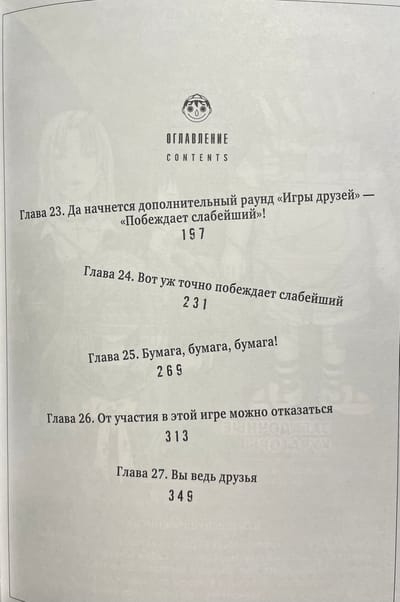 ОГЛАВЛЕНИЕ
CONTENTS

Глава 23. Да начнется дополнительный раунд «Игры друзей» — «Побеждает слабейший»!
197

Глава 24. Вот уж точно побеждает слабейший
231

Глава 25. Бумага, бумага, бумага!
269

Глава 26. От участия в этой игре можно отказаться
313

Глава 27. Вы ведь друзья
349